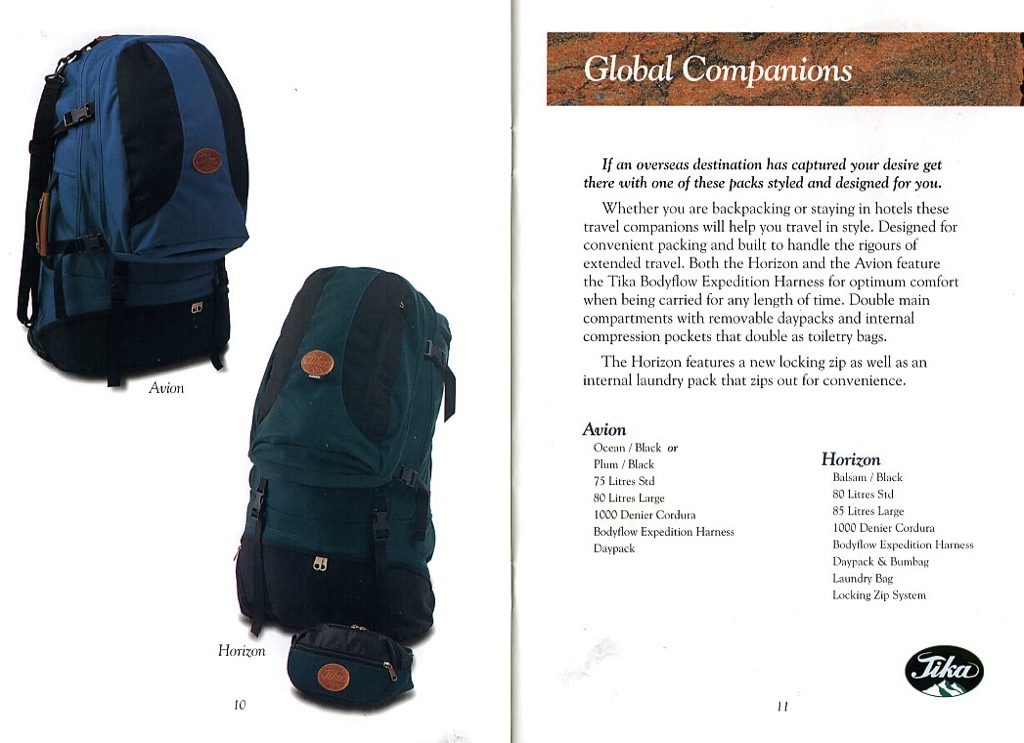 Avion

Horizon

10

Global Companions

If an overseas destination has captured your desire get there with one of these packs styled and designed for you.

Whether you are backpacking or staying in hotels these travel companions will help you travel in style. Designed for convenient packing and built to handle the rigours of extended travel. Both the Horizon and the Avion feature the Tika Bodyflow Expedition Harness for optimum comfort when being carried for any length of time. Double main compartments with removable daypacks and internal compression pockets that double as toiletry bags.

The Horizon features a new locking zip as well as an internal laundry pack that zips out for convenience.

Avion
Ocean / Black or
Plum / Black
75 Litres Std
80 Litres Large
1000 Denier Cordura
Bodyflow Expedition Harness
Daypack

Horizon
Balsam / Black
80 Litres Std
85 Litres Large
1000 Denier Cordura
Bodyflow Expedition Harness
Daypack & Bumbag
Laundry Bag
Locking Zip System

Tika

11